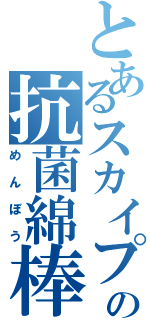 とあるスカイプの
抗菌綿棒
めんぼう